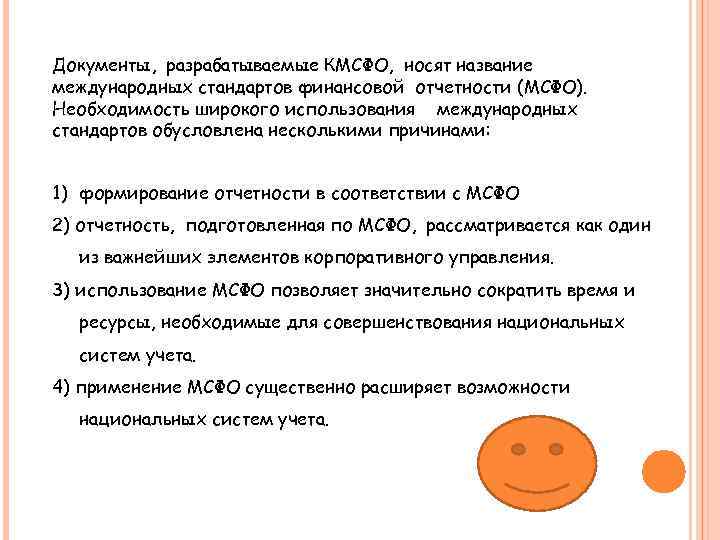 Документы, разрабатываемые КМСФО, носят название международных стандартов финансовой отчетности (МСФО). Необходимость широкого использования международных стандартов обусловлена несколькими причинами:

1) формирование отчетности в соответствии с МСФО

2) отчетность, подготовленная по МСФО, рассматривается как один из важнейших элементов корпоративного управления.

3) использование МСФО позволяет значительно сократить время и ресурсы, необходимые для совершенствования национальных систем учета.

4) применение МСФО существенно расширяет возможности национальных систем учета.